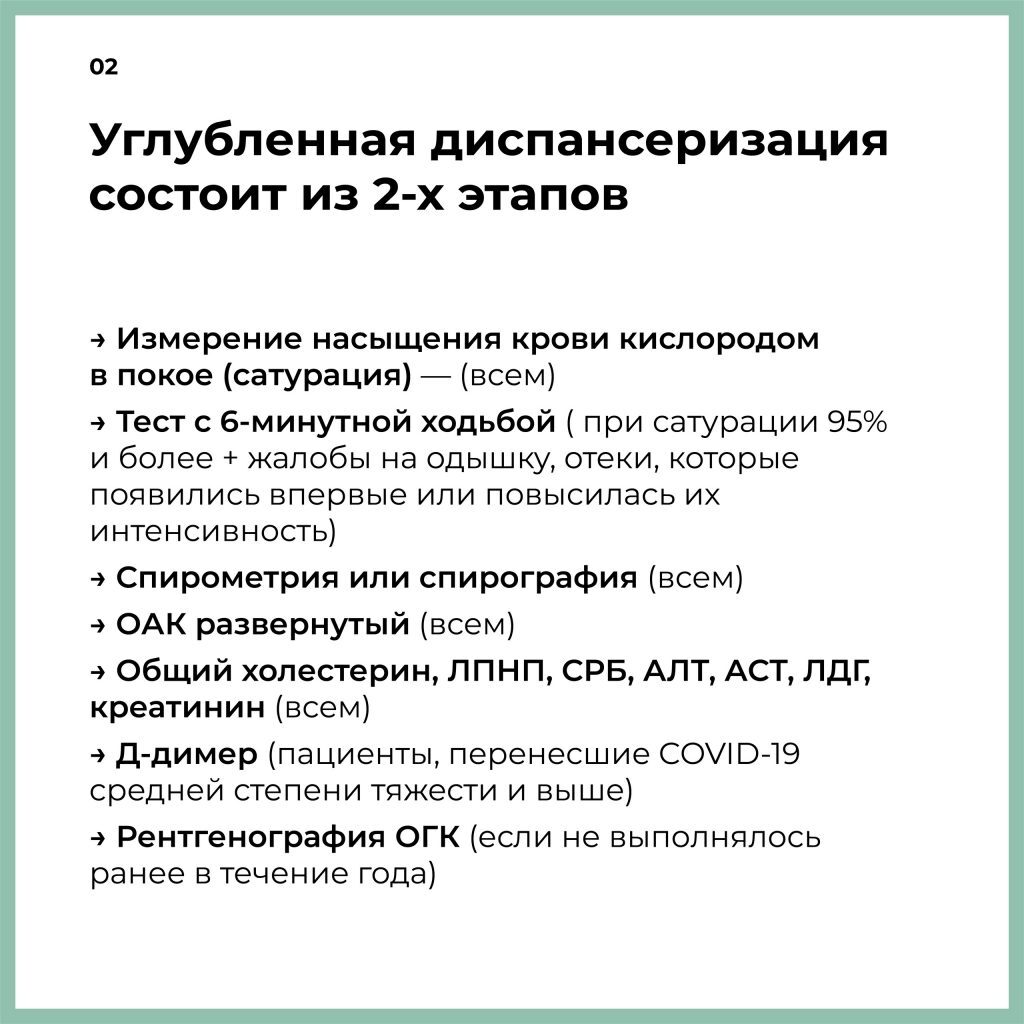 02

Углубленная диспансеризация состоит из 2-х этапов

→ Измерение насыщения крови кислородом в покое (сатурация) — (всем)

→ Тест с 6-минутной ходьбой ( при сатурации 95% и более + жалобы на одышку, отеки, которые появились впервые или повысилась их интенсивность)

→ Спирометрия или спирография (всем)

→ ОАК развернутый (всем)

→ Общий холестерин, ЛПНП, СРБ, АЛТ, АСТ, ЛДГ, креатинин (всем)

→ Д-димер (пациенты, перенесшие COVID-19 средней степени тяжести и выше)

→ Рентгенография ОГК (если не выполнялось ранее в течение года)